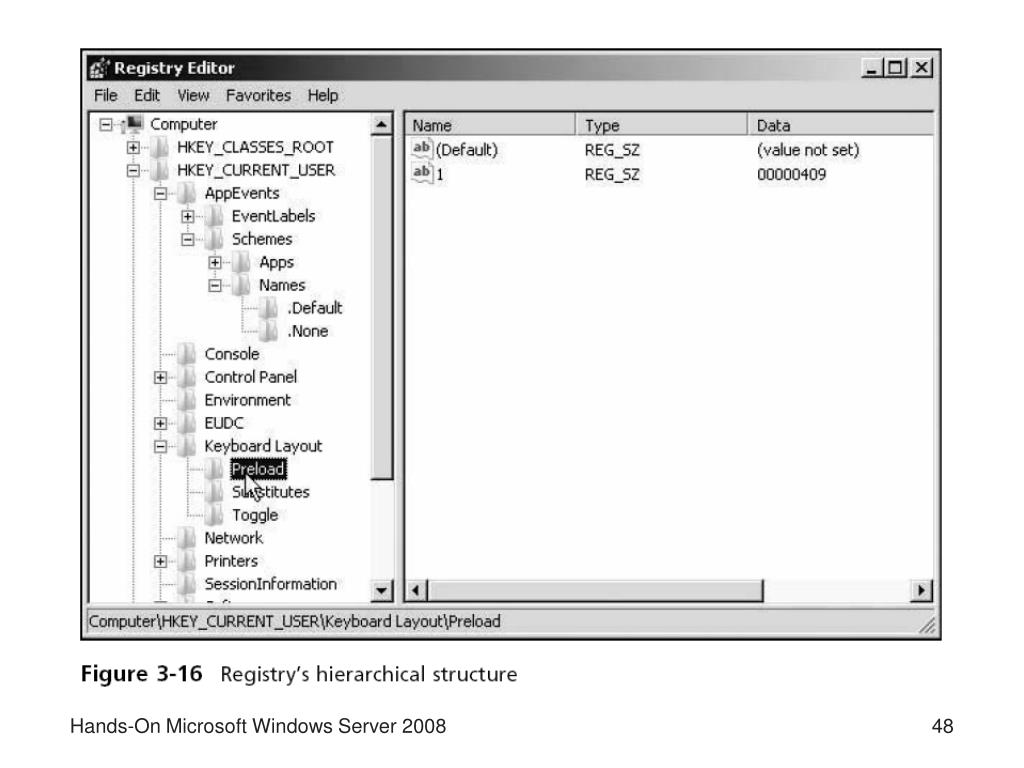 Registry Editor
File Edit View Favorites Help

Computer
HKEY_CLASSES_ROOT
HKEY_CURRENT_USER
AppEvents
EventLabels
Schemes
Apps
Names
.Default
.None
Console
Control Panel
Environment
EUDC
Keyboard Layout
Preload
Substitutes
Toggle
Network
Printers
SessionInformation

| Name | Type | Data |
|---|---|---|
| (Default) | REG_SZ | (value not set) |
| 1 | REG_SZ | 00000409 |

Computer\HKEY_CURRENT_USER\Keyboard Layout\Preload

Figure 3-16 Registry's hierarchical structure

Hands-On Microsoft Windows Server 2008

48